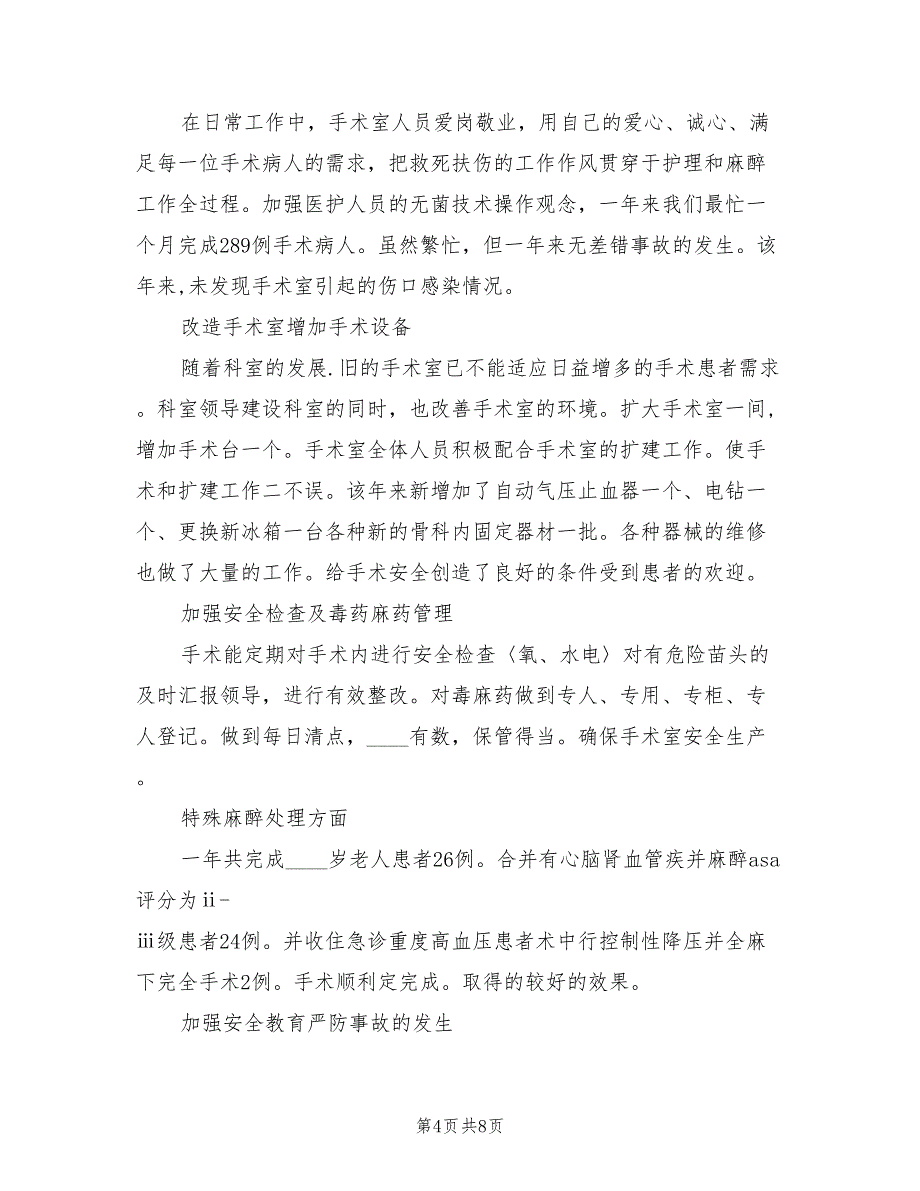 在日常工作中，手术室人员爱岗敬业，用自己的爱心、诚心、满足每一位手术病人的需求，把救死扶伤的工作作风贯穿于护理和麻醉工作全过程。加强医护人员的无菌技术操作观念，一年来我们最忙一个月完成289例手术病人。虽然繁忙，但一年来无差错事故的发生。该年来,未发现手术室引起的伤口感染情况。

改造手术室增加手术设备

随着科室的发展.旧的手术室已不能适应日益增多的手术患者需求。科室领导建设科室的同时，也改善手术室的环境。扩大手术室一间，增加手术台一个。手术室全体人员积极配合手术室的扩建工作。使手术和扩建工作二不误。该年来新增加了自动气压止血器一个、电钻一个、更换新冰箱一台各种新的骨科内固定器材一批。各种器械的维修也做了大量的工作。给手术安全创造了良好的条件受到患者的欢迎。

加强安全检查及毒药麻药管理

手术能定期对手术内进行安全检查〈氧、水电〉对有危险苗头的及时汇报领导，进行有效整改。对毒麻药做到专人、专用、专柜、专人登记。做到每日清点，____有数，保管得当。确保手术室安全生产。

特殊麻醉处理方面

一年共完成____岁老人患者26例。合并有心脑肾血管疾并麻醉asa评分为ii-

iii级患者24例。并收住急诊重度高血压患者术中行控制性降压并全麻下完全手术2例。手术顺利定完成。取得的较好的效果。

加强安全教育严防事故的发生

第4页 共8页